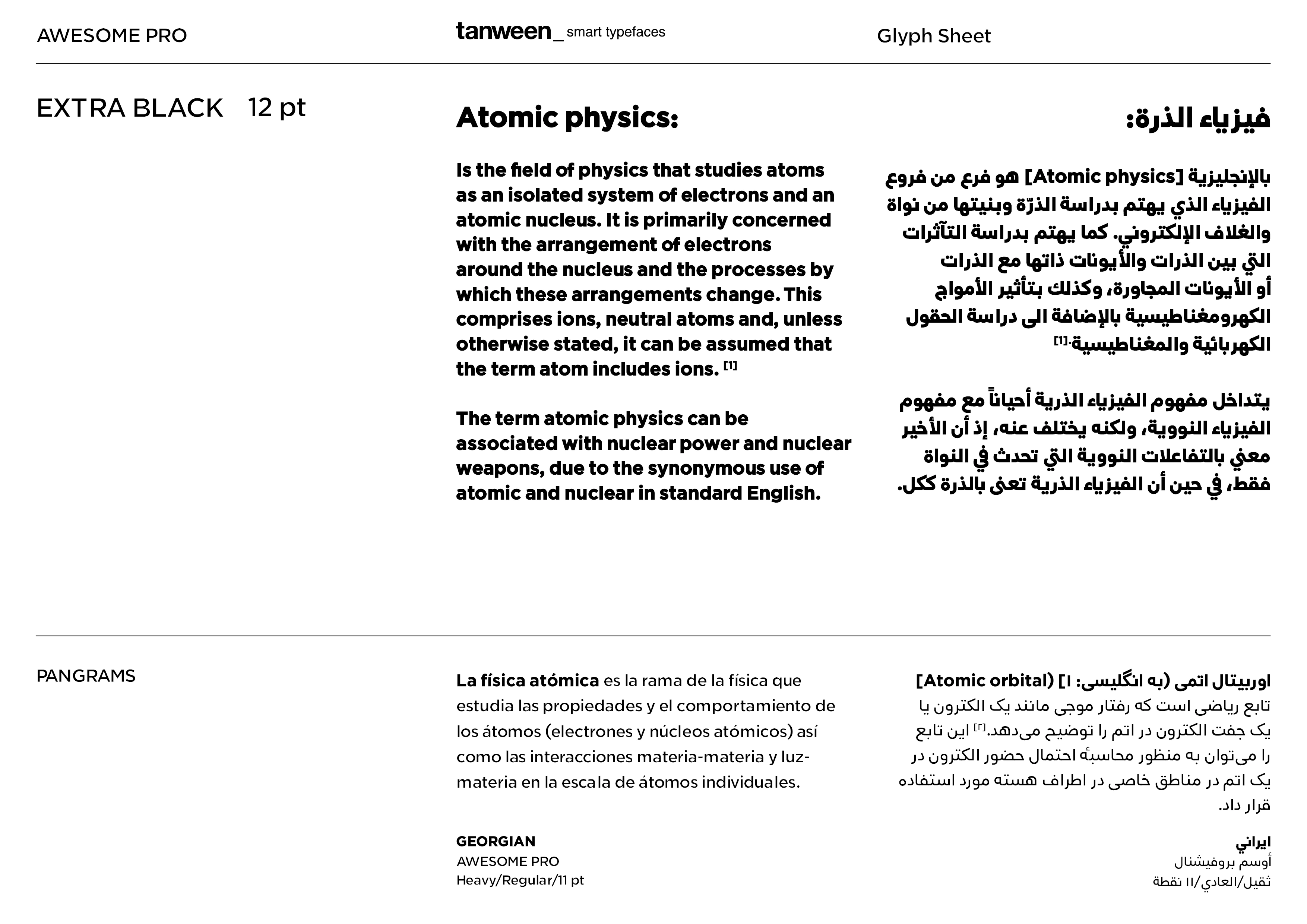 AWESOME PRO

tanween_ smart typefaces

Glyph Sheet

EXTRA BLACK 12 pt

Atomic physics:

Is the field of physics that studies atoms as an isolated system of electrons and an atomic nucleus. It is primarily concerned with the arrangement of electrons around the nucleus and the processes by which these arrangements change. This comprises ions, neutral atoms and, unless otherwise stated, it can be assumed that the term atom includes ions. $^{[1]}$

The term atomic physics can be associated with nuclear power and nuclear weapons, due to the synonymous use of atomic and nuclear in standard English.

فيزياء الذرة:

بالإنجليزية [Atomic physics] هو فرع من فروع الفيزياء الذي يهتم بدراسة الذرّة وبنيتها من نواة والغلاف الإلكتروني. كما يهتم بدراسة التآثرات التي بين الذرات والأيونات ذاتها مع الذرات أو الأيونات المجاورة، وكذلك بتأثير الأمواج الكهرومغناطيسية بالإضافة الى دراسة الحقول الكهربائية والمغناطيسية.$^{[1]}$

يتداخل مفهوم الفيزياء الذرية أحياناً مع مفهوم الفيزياء النووية، ولكنه يختلف عنه، إذ أن الأخير معني بالتفاعلات النووية التي تحدث في النواة فقط، في حين أن الفيزياء الذرية تعنى بالذرة ككل.

PANGRAMS

La física atómica es la rama de la física que estudia las propiedades y el comportamiento de los átomos (electrones y núcleos atómicos) así como las interacciones materia-materia y luz-materia en la escala de átomos individuales.

GEORGIAN
AWESOME PRO
Heavy/Regular/11 pt

اوربیتال اتمی (به انگلیسی: ۱] (Atomic orbital] تابع ریاضی است که رفتار موجی مانند یک الکترون یا یک جفت الکترون در اتم را توضیح می‌دهد.$^{[۲]}$ این تابع را می‌توان به منظور محاسبهٔ احتمال حضور الکترون در یک اتم در مناطق خاصی در اطراف هسته مورد استفاده قرار داد.

ايراني
أوسم بروفيشنال
ثقيل/العادي/١١ نقطة